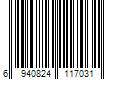 6 940824 117031